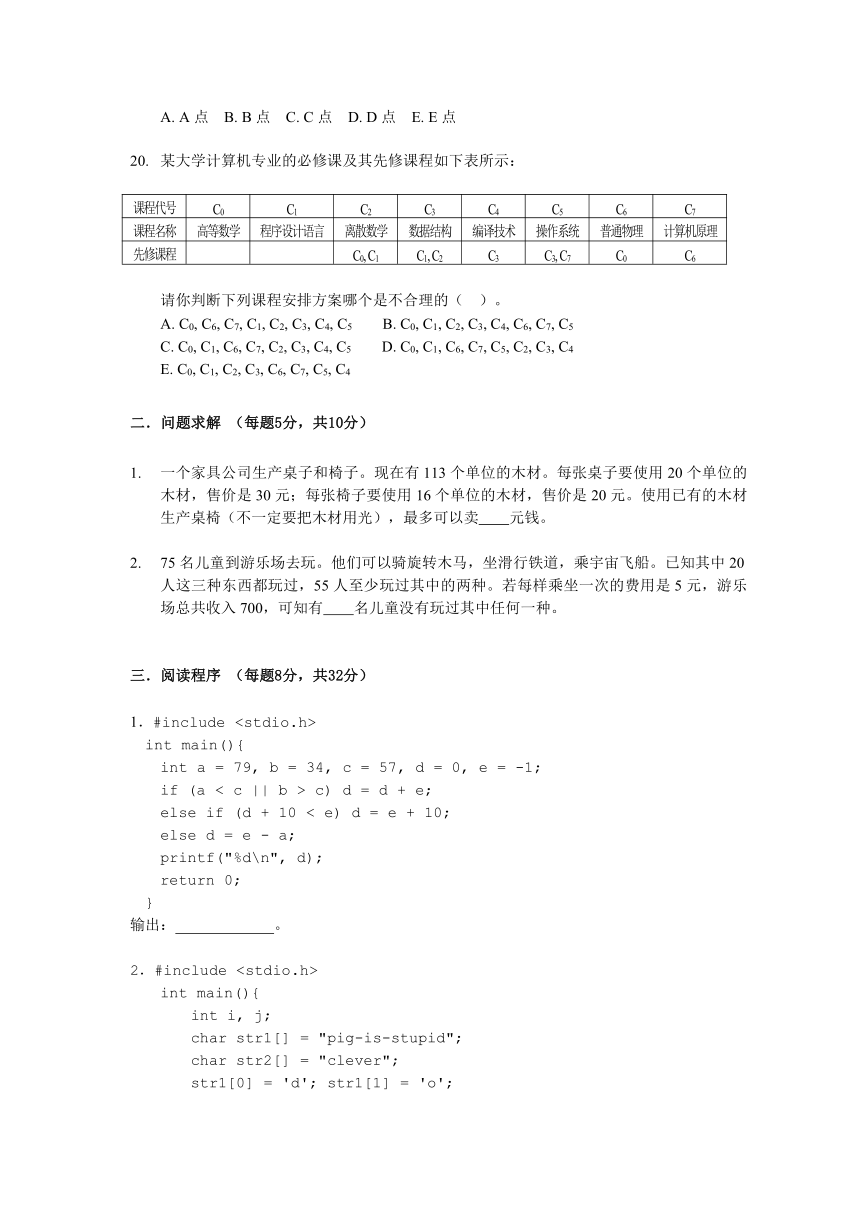 A. A 点　B. B 点　C. C 点　D. D 点　E. E 点

20. 某大学计算机专业的必修课及其先修课程如下表所示：

| 课程代号 | $C_0$ | $C_1$ | $C_2$ | $C_3$ | $C_4$ | $C_5$ | $C_6$ | $C_7$ |
|---|---|---|---|---|---|---|---|---|
| 课程名称 | 高等数学 | 程序设计语言 | 离散数学 | 数据结构 | 编译技术 | 操作系统 | 普通物理 | 计算机原理 |
| 先修课程 | | | $C_0, C_1$ | $C_1, C_2$ | $C_3$ | $C_3, C_7$ | $C_0$ | $C_6$ |

请你判断下列课程安排方案哪个是不合理的（　）。
A. $C_0, C_6, C_7, C_1, C_2, C_3, C_4, C_5$　　B. $C_0, C_1, C_2, C_3, C_4, C_6, C_7, C_5$
C. $C_0, C_1, C_6, C_7, C_2, C_3, C_4, C_5$　　D. $C_0, C_1, C_6, C_7, C_5, C_2, C_3, C_4$
E. $C_0, C_1, C_2, C_3, C_6, C_7, C_5, C_4$

二．问题求解 （每题5分，共10分）

1. 一个家具公司生产桌子和椅子。现在有 113 个单位的木材。每张桌子要使用 20 个单位的木材，售价是 30 元；每张椅子要使用 16 个单位的木材，售价是 20 元。使用已有的木材生产桌椅（不一定要把木材用光），最多可以卖____元钱。

2. 75 名儿童到游乐场去玩。他们可以骑旋转木马，坐滑行铁道，乘宇宙飞船。已知其中 20 人这三种东西都玩过，55 人至少玩过其中的两种。若每样乘坐一次的费用是 5 元，游乐场总共收入 700，可知有____名儿童没有玩过其中任何一种。

三．阅读程序 （每题8分，共32分）

1. #include <stdio.h>
int main(){
int a = 79, b = 34, c = 57, d = 0, e = -1;
if (a < c || b > c) d = d + e;
else if (d + 10 < e) d = e + 10;
else d = e - a;
printf("%d\n", d);
return 0;
}
输出：____________。

2. #include <stdio.h>
int main(){
int i, j;
char str1[] = "pig-is-stupid";
char str2[] = "clever";
str1[0] = 'd'; str1[1] = 'o';